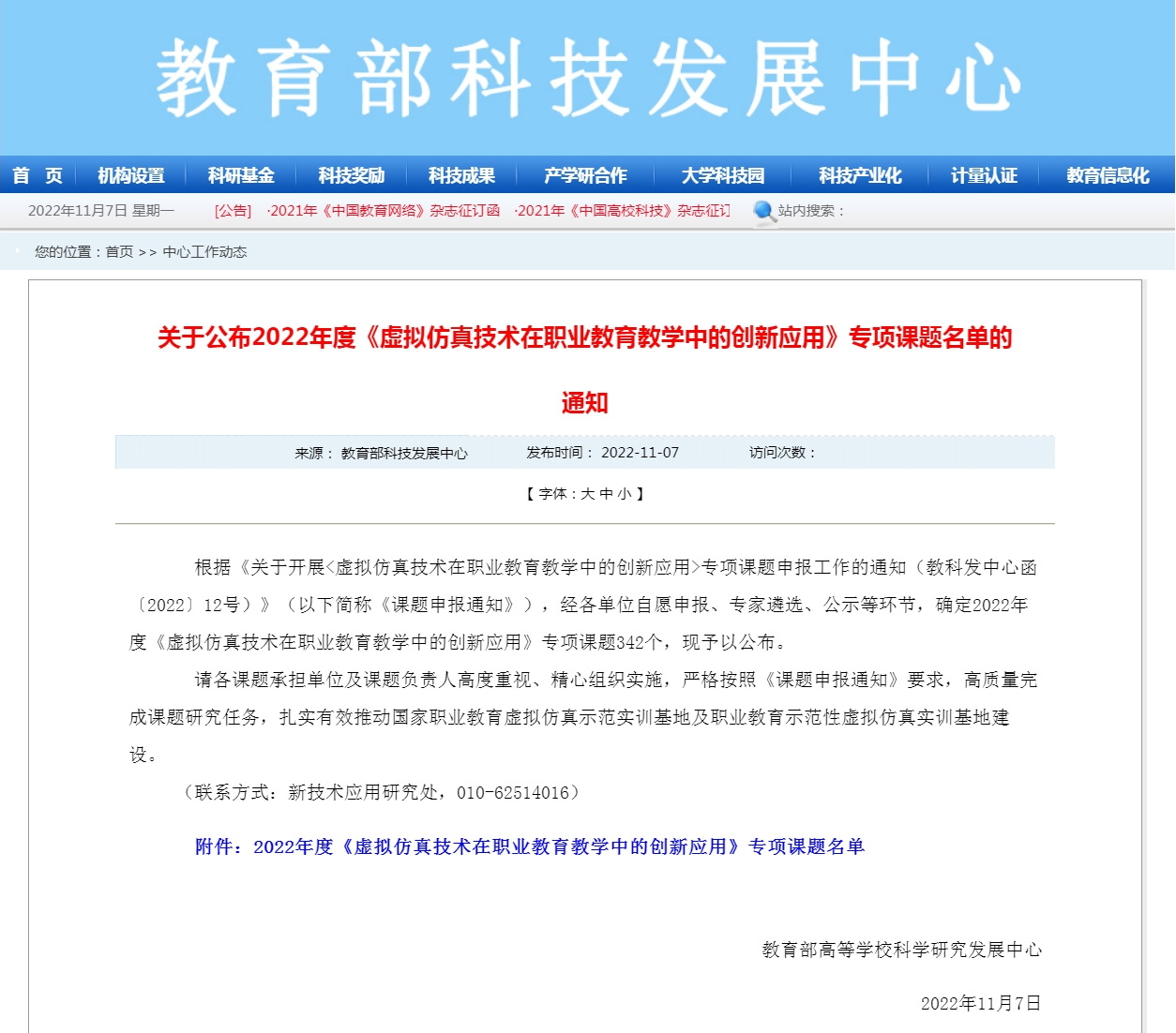 教育部科技发展中心

首 页 机构设置 科研基金 科技奖励 科技成果 产学研合作 大学科技园 科技产业化 计量认证 教育信息化

2022年11月7日 星期一 [公告] ·2021年《中国教育网络》杂志征订函 ·2021年《中国高校科技》杂志征订 站内搜索：

您的位置：首页 >> 中心工作动态

关于公布2022年度《虚拟仿真技术在职业教育教学中的创新应用》专项课题名单的通知

来源： 教育部科技发展中心 发布时间： 2022-11-07 访问次数：

【 字体：大 中 小 】

根据《关于开展<虚拟仿真技术在职业教育教学中的创新应用>专项课题申报工作的通知（教科发中心函〔2022〕12号）》（以下简称《课题申报通知》），经各单位自愿申报、专家遴选、公示等环节，确定2022年度《虚拟仿真技术在职业教育教学中的创新应用》专项课题342个，现予以公布。

请各课题承担单位及课题负责人高度重视、精心组织实施，严格按照《课题申报通知》要求，高质量完成课题研究任务，扎实有效推动国家职业教育虚拟仿真示范实训基地及职业教育示范性虚拟仿真实训基地建设。

（联系方式：新技术应用研究处，010-62514016）

附件：2022年度《虚拟仿真技术在职业教育教学中的创新应用》专项课题名单

教育部高等学校科学研究发展中心

2022年11月7日